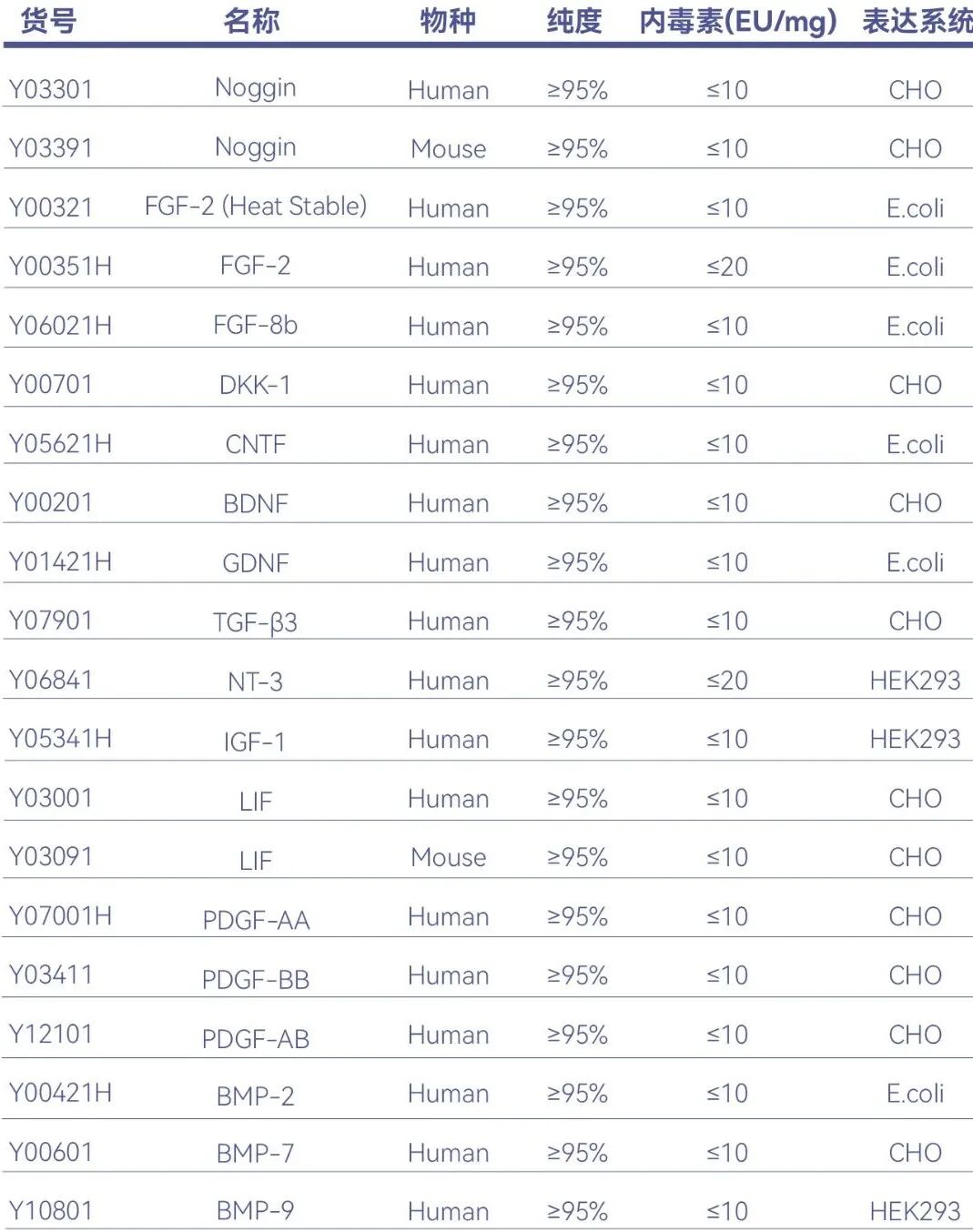 | 货号 | 名称 | 物种 | 纯度 | 内毒素(EU/mg) | 表达系统 |
|---|---|---|---|---|---|
| Y03301 | Noggin | Human | ≥95% | ≤10 | CHO |
| Y03391 | Noggin | Mouse | ≥95% | ≤10 | CHO |
| Y00321 | FGF-2 (Heat Stable) | Human | ≥95% | ≤10 | E.coli |
| Y00351H | FGF-2 | Human | ≥95% | ≤20 | E.coli |
| Y06021H | FGF-8b | Human | ≥95% | ≤10 | E.coli |
| Y00701 | DKK-1 | Human | ≥95% | ≤10 | CHO |
| Y05621H | CNTF | Human | ≥95% | ≤10 | E.coli |
| Y00201 | BDNF | Human | ≥95% | ≤10 | CHO |
| Y01421H | GDNF | Human | ≥95% | ≤10 | E.coli |
| Y07901 | TGF-β3 | Human | ≥95% | ≤10 | CHO |
| Y06841 | NT-3 | Human | ≥95% | ≤20 | HEK293 |
| Y05341H | IGF-1 | Human | ≥95% | ≤10 | HEK293 |
| Y03001 | LIF | Human | ≥95% | ≤10 | CHO |
| Y03091 | LIF | Mouse | ≥95% | ≤10 | CHO |
| Y07001H | PDGF-AA | Human | ≥95% | ≤10 | CHO |
| Y03411 | PDGF-BB | Human | ≥95% | ≤10 | CHO |
| Y12101 | PDGF-AB | Human | ≥95% | ≤10 | CHO |
| Y00421H | BMP-2 | Human | ≥95% | ≤10 | E.coli |
| Y00601 | BMP-7 | Human | ≥95% | ≤10 | CHO |
| Y10801 | BMP-9 | Human | ≥95% | ≤10 | HEK293 |